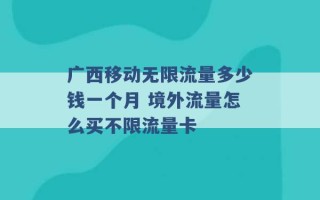 广西移动无限流量多少钱一个月 境外流量怎么买不限流量卡